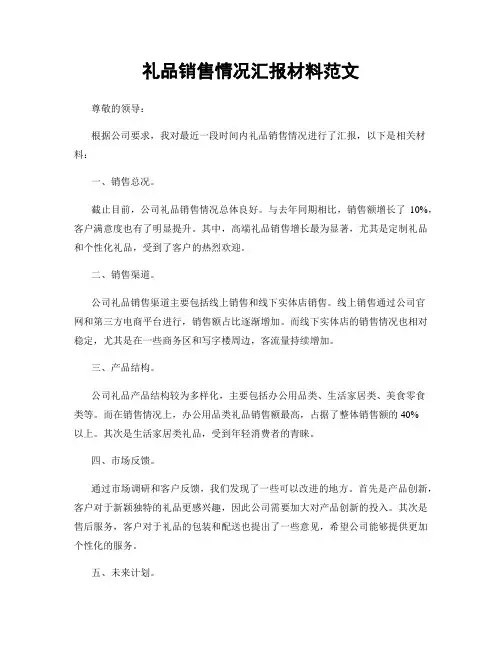 礼品销售情况汇报材料范文

尊敬的领导：

根据公司要求，我对最近一段时间内礼品销售情况进行了汇报，以下是相关材料：

一、销售总况。

截止目前，公司礼品销售情况总体良好。与去年同期相比，销售额增长了 10%，客户满意度也有了明显提升。其中，高端礼品销售增长最为显著，尤其是定制礼品和个性化礼品，受到了客户的热烈欢迎。

二、销售渠道。

公司礼品销售渠道主要包括线上销售和线下实体店销售。线上销售通过公司官网和第三方电商平台进行，销售额占比逐渐增加。而线下实体店的销售情况也相对稳定，尤其是在一些商务区和写字楼周边，客流量持续增加。

三、产品结构。

公司礼品产品结构较为多样化，主要包括办公用品类、生活家居类、美食零食类等。而在销售情况上，办公用品类礼品销售额最高，占据了整体销售额的 40%以上。其次是生活家居类礼品，受到年轻消费者的青睐。

四、市场反馈。

通过市场调研和客户反馈，我们发现了一些可以改进的地方。首先是产品创新，客户对于新颖独特的礼品更感兴趣，因此公司需要加大对产品创新的投入。其次是售后服务，客户对于礼品的包装和配送也提出了一些意见，希望公司能够提供更加个性化的服务。

五、未来计划。